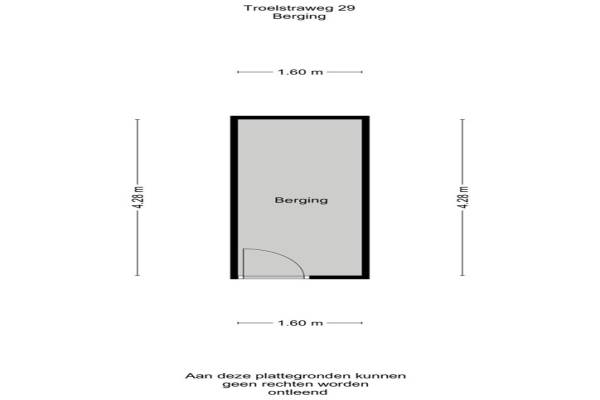 Troelstraweg 29
Berging

1.60 m

4.28 m

Berging

4.28 m

1.60 m

Aan deze plattegronden kunnen geen rechten worden ontleend